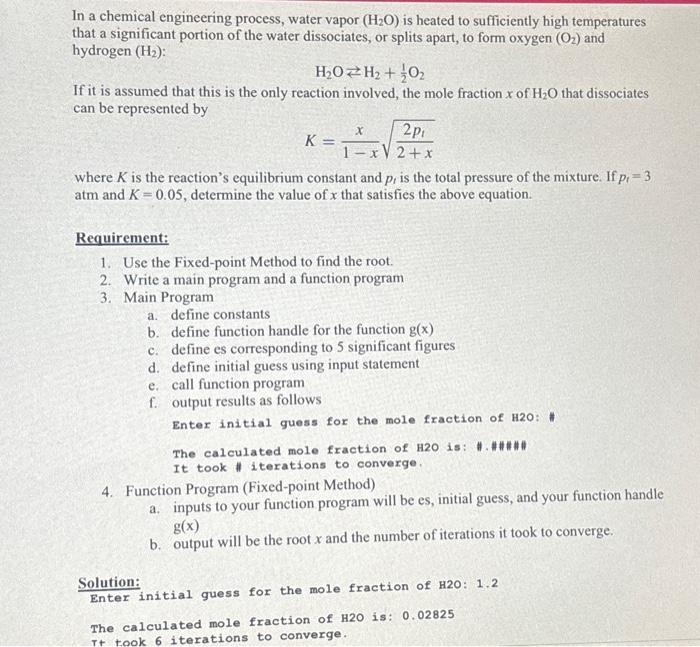 In a chemical engineering process, water vapor ($H_2O$) is heated to sufficiently high temperatures that a significant portion of the water dissociates, or splits apart, to form oxygen ($O_2$) and hydrogen ($H_2$):

$H_2O \rightleftarrows H_2 + \frac{1}{2}O_2$

If it is assumed that this is the only reaction involved, the mole fraction $x$ of $H_2O$ that dissociates can be represented by

$K = \frac{x}{1-x}\sqrt{\frac{2p_t}{2+x}}$

where $K$ is the reaction's equilibrium constant and $p_t$ is the total pressure of the mixture. If $p_t = 3$ atm and $K = 0.05$, determine the value of $x$ that satisfies the above equation.

Requirement:

1. Use the Fixed-point Method to find the root.
2. Write a main program and a function program
3. Main Program
a. define constants
b. define function handle for the function g(x)
c. define es corresponding to 5 significant figures
d. define initial guess using input statement
e. call function program
f. output results as follows

Enter initial guess for the mole fraction of H2O: #

The calculated mole fraction of H2O is: #.#####
It took # iterations to converge.

4. Function Program (Fixed-point Method)
a. inputs to your function program will be es, initial guess, and your function handle g(x)
b. output will be the root $x$ and the number of iterations it took to converge.

Solution:
Enter initial guess for the mole fraction of H2O: 1.2

The calculated mole fraction of H2O is: 0.02825
It took 6 iterations to converge.